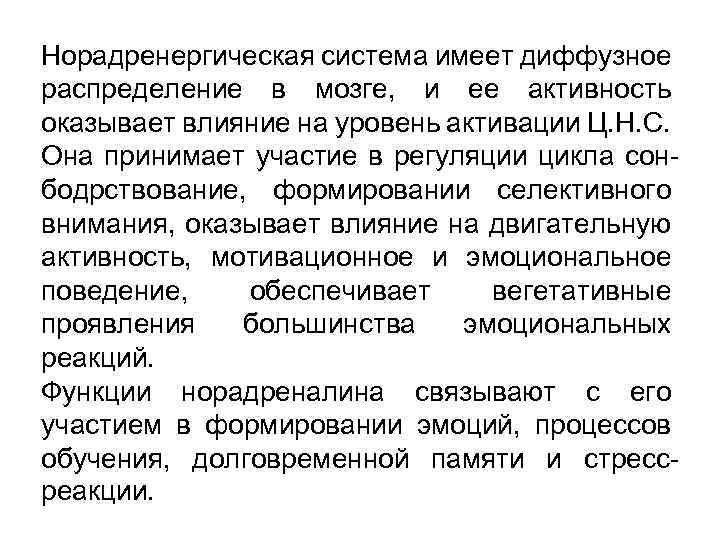 Норадренергическая система имеет диффузное распределение в мозге, и ее активность оказывает влияние на уровень активации Ц.Н.С. Она принимает участие в регуляции цикла сон-бодрствование, формировании селективного внимания, оказывает влияние на двигательную активность, мотивационное и эмоциональное поведение, обеспечивает вегетативные проявления большинства эмоциональных реакций.

Функции норадреналина связывают с его участием в формировании эмоций, процессов обучения, долговременной памяти и стресс-реакции.